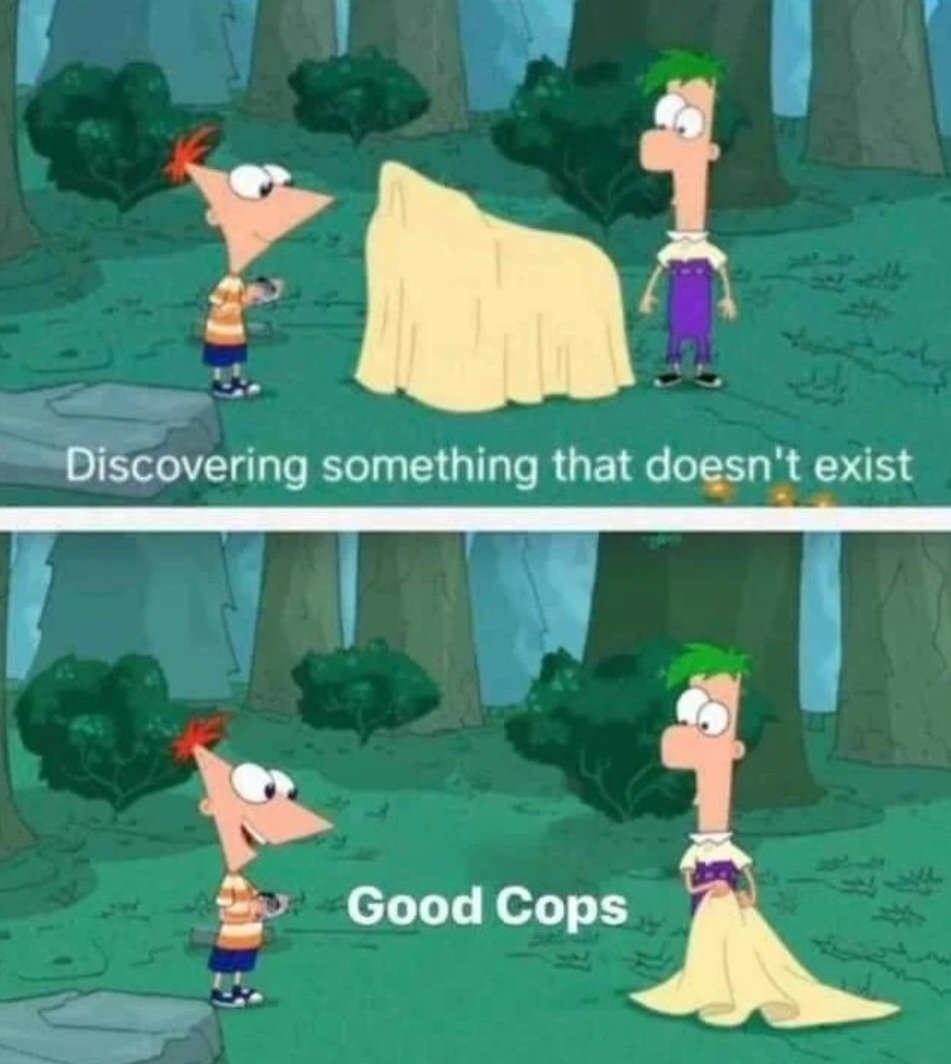 Discovering something that doesn't exist

Good Cops